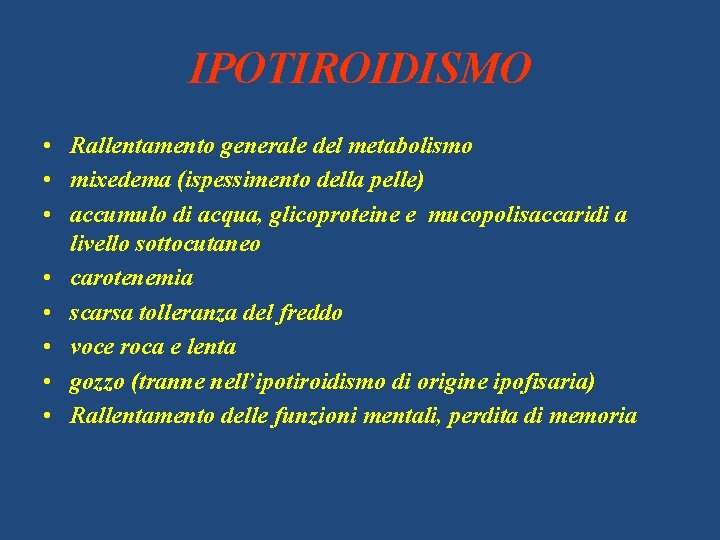 IPOTIROIDISMO

• Rallentamento generale del metabolismo
• mixedema (ispessimento della pelle)
• accumulo di acqua, glicoproteine e mucopolisaccaridi a livello sottocutaneo
• carotenemia
• scarsa tolleranza del freddo
• voce roca e lenta
• gozzo (tranne nell'ipotiroidismo di origine ipofisaria)
• Rallentamento delle funzioni mentali, perdita di memoria